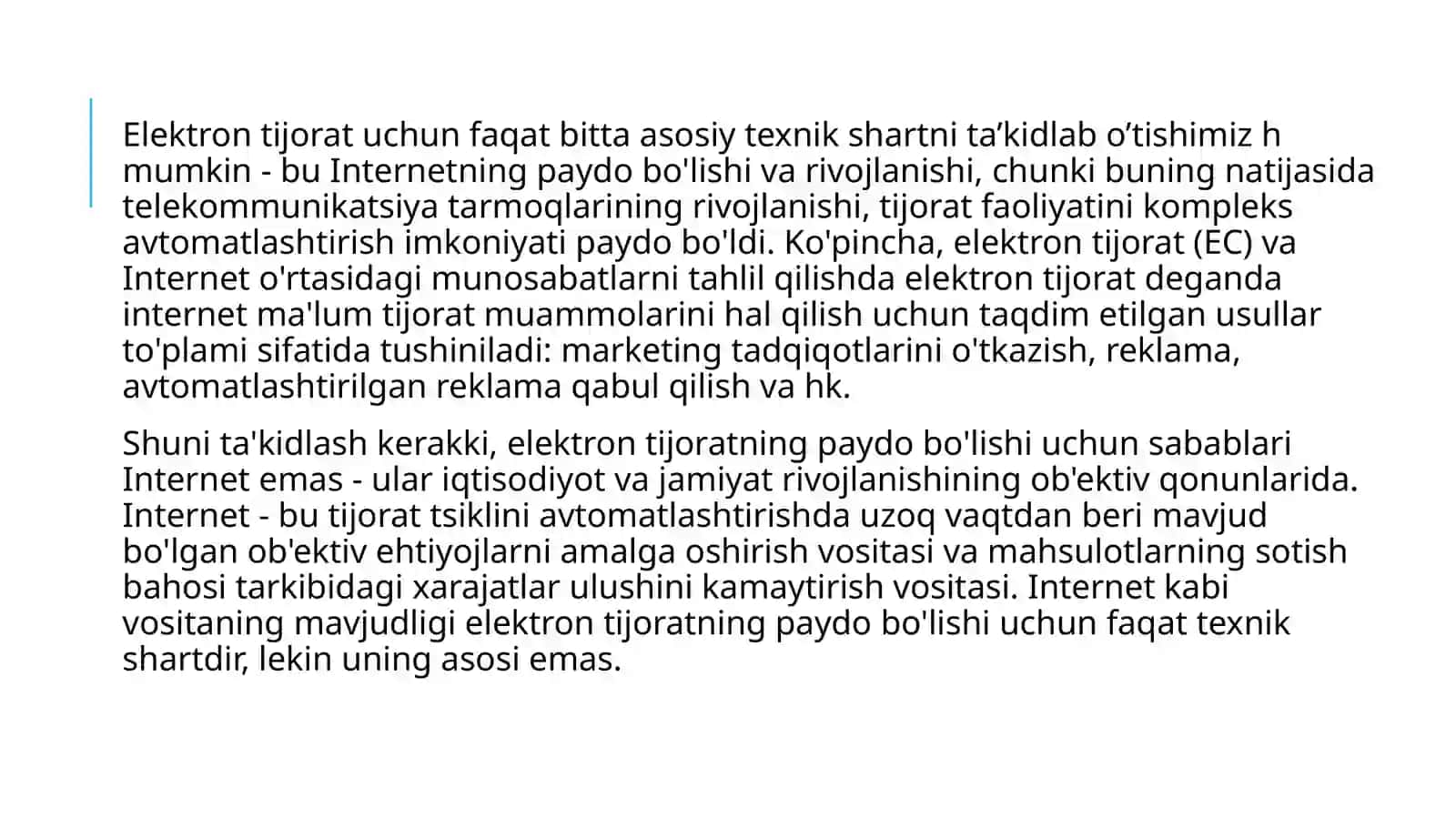 Elektron tijorat uchun faqat bitta asosiy texnik shartni ta’kidlab o’tishimiz h mumkin - bu Internetning paydo bo'lishi va rivojlanishi, chunki buning natijasida telekommunikatsiya tarmoqlarining rivojlanishi, tijorat faoliyatini kompleks avtomatlashtirish imkoniyati paydo bo'ldi. Ko'pincha, elektron tijorat (EC) va Internet o'rtasidagi munosabatlarni tahlil qilishda elektron tijorat deganda internet ma'lum tijorat muammolarini hal qilish uchun taqdim etilgan usullar to'plami sifatida tushiniladi: marketing tadqiqotlarini o'tkazish, reklama, avtomatlashtirilgan reklama qabul qilish va hk.

Shuni ta'kidlash kerakki, elektron tijoratning paydo bo'lishi uchun sabablari Internet emas - ular iqtisodiyot va jamiyat rivojlanishining ob'ektiv qonunlarida. Internet - bu tijorat tsiklini avtomatlashtirishda uzoq vaqtdan beri mavjud bo'lgan ob'ektiv ehtiyojlarni amalga oshirish vositasi va mahsulotlarning sotish bahosi tarkibidagi xarajatlar ulushini kamaytirish vositasi. Internet kabi vositaning mavjudligi elektron tijoratning paydo bo'lishi uchun faqat texnik shartdir, lekin uning asosi emas.